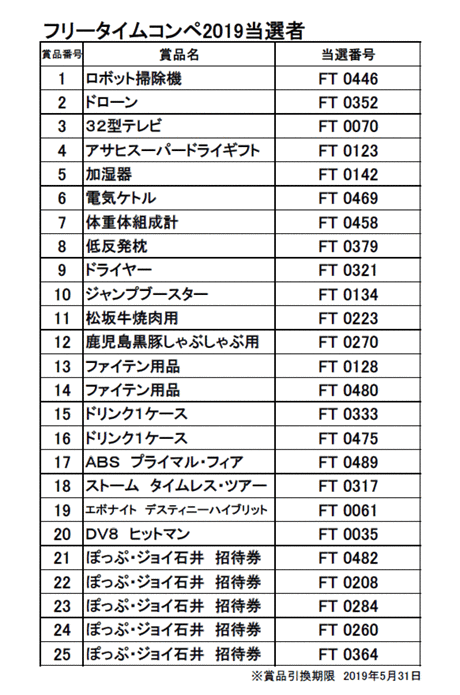 フリータイムコンペ2019当選者

| 賞品番号 | 賞品名 | 当選番号 |
|---|---|---|
| 1 | ロボット掃除機 | FT 0446 |
| 2 | ドローン | FT 0352 |
| 3 | 32型テレビ | FT 0070 |
| 4 | アサヒスーパードライギフト | FT 0123 |
| 5 | 加湿器 | FT 0142 |
| 6 | 電気ケトル | FT 0469 |
| 7 | 体重体組成計 | FT 0458 |
| 8 | 低反発枕 | FT 0379 |
| 9 | ドライヤー | FT 0321 |
| 10 | ジャンプブースター | FT 0134 |
| 11 | 松坂牛焼肉用 | FT 0223 |
| 12 | 鹿児島黒豚しゃぶしゃぶ用 | FT 0270 |
| 13 | ファイテン用品 | FT 0128 |
| 14 | ファイテン用品 | FT 0480 |
| 15 | ドリンク1ケース | FT 0333 |
| 16 | ドリンク1ケース | FT 0475 |
| 17 | ABS プライマル・フィア | FT 0489 |
| 18 | ストーム タイムレス・ツアー | FT 0317 |
| 19 | エボナイト デスティニーハイブリット | FT 0061 |
| 20 | DV8 ヒットマン | FT 0035 |
| 21 | ぽっぷ・ジョイ石井 招待券 | FT 0482 |
| 22 | ぽっぷ・ジョイ石井 招待券 | FT 0208 |
| 23 | ぽっぷ・ジョイ石井 招待券 | FT 0284 |
| 24 | ぽっぷ・ジョイ石井 招待券 | FT 0260 |
| 25 | ぽっぷ・ジョイ石井 招待券 | FT 0364 |

※賞品引換期限 2019年5月31日